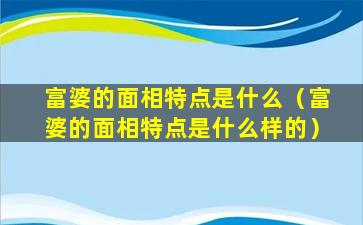 富婆的面相特点是什么（富婆的面相特点是什么样的）